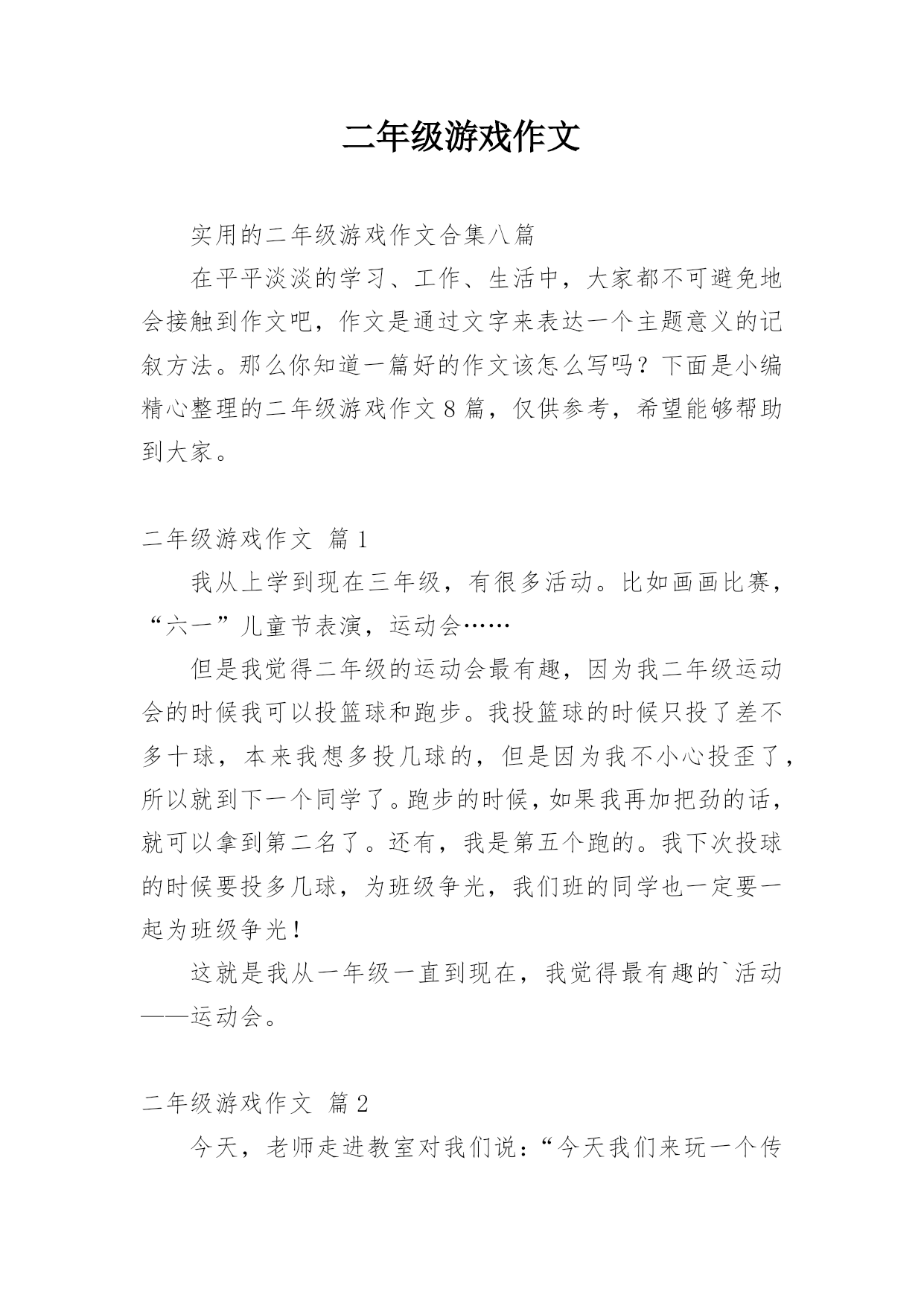 二年级游戏作文

实用的二年级游戏作文合集八篇

在平平淡淡的学习、工作、生活中，大家都不可避免地会接触到作文吧，作文是通过文字来表达一个主题意义的记叙方法。那么你知道一篇好的作文该怎么写吗？下面是小编精心整理的二年级游戏作文8篇，仅供参考，希望能够帮助到大家。

二年级游戏作文 篇1

我从上学到现在三年级，有很多活动。比如画画比赛，“六一”儿童节表演，运动会……

但是我觉得二年级的运动会最有趣，因为我二年级运动会的时候我可以投篮球和跑步。我投篮球的时候只投了差不多十球，本来我想多投几球的，但是因为我不小心投歪了，所以就到下一个同学了。跑步的时候，如果我再加把劲的话，就可以拿到第二名了。还有，我是第五个跑的。我下次投球的时候要投多几球，为班级争光，我们班的同学也一定要一起为班级争光！

这就是我从一年级一直到现在，我觉得最有趣的`活动——运动会。

二年级游戏作文 篇2

今天，老师走进教室对我们说：“今天我们来玩一个传